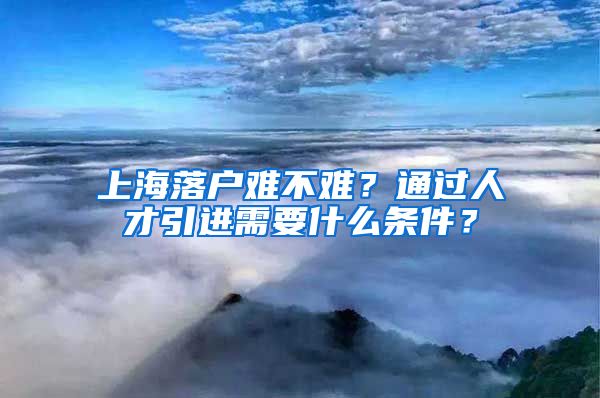 上海落户难不难？通过人才引进需要什么条件？